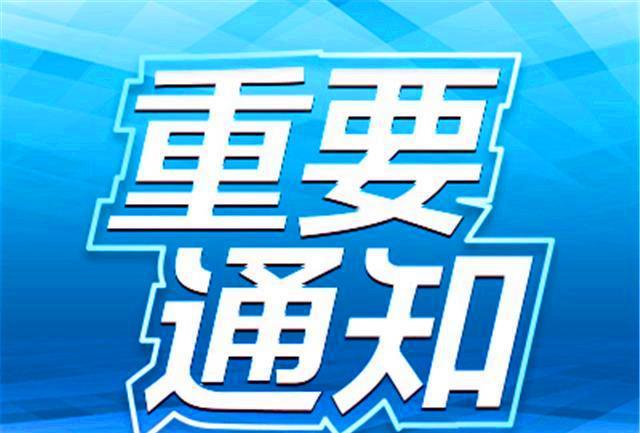 重要
通知